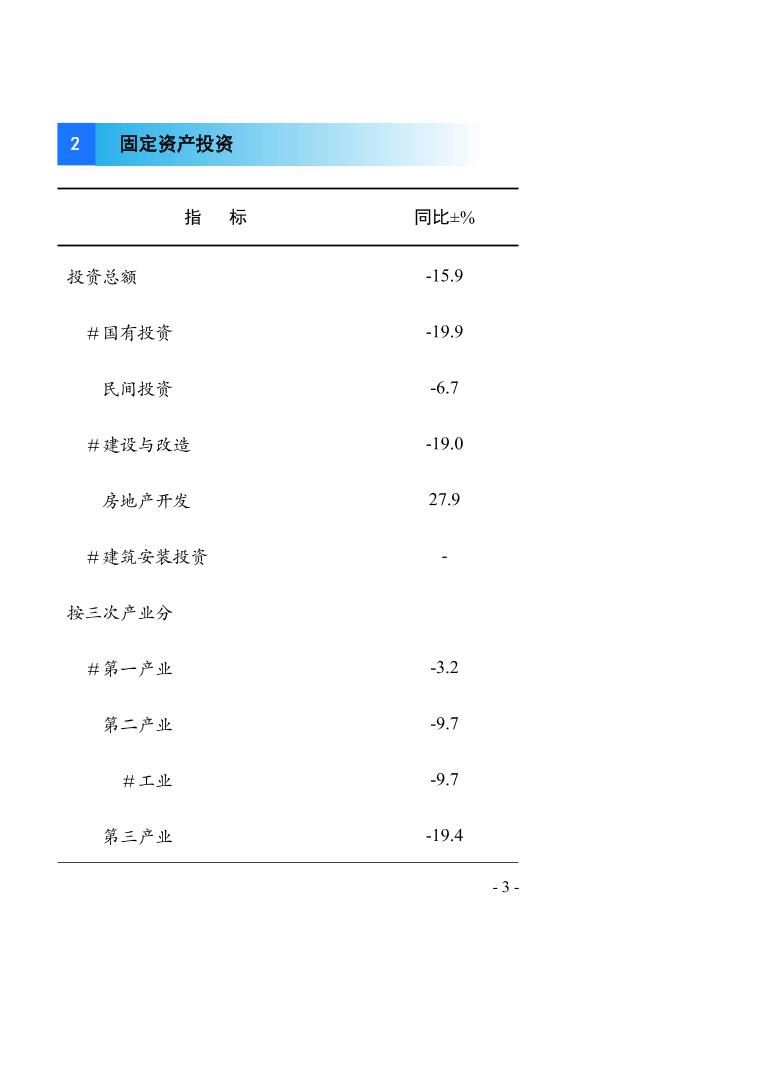 2 固定资产投资

| 指　标 | 同比±% |
|---|---|
| 投资总额 | -15.9 |
| #国有投资 | -19.9 |
| 民间投资 | -6.7 |
| #建设与改造 | -19.0 |
| 房地产开发 | 27.9 |
| #建筑安装投资 | - |
| 按三次产业分 | |
| #第一产业 | -3.2 |
| 第二产业 | -9.7 |
| #工业 | -9.7 |
| 第三产业 | -19.4 |

- 3 -